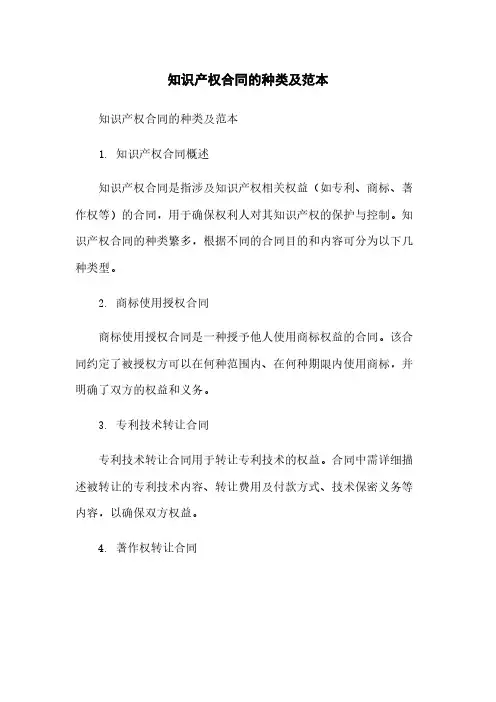 知识产权合同的种类及范本

知识产权合同的种类及范本

1. 知识产权合同概述

知识产权合同是指涉及知识产权相关权益（如专利、商标、著作权等）的合同，用于确保权利人对其知识产权的保护与控制。知识产权合同的种类繁多，根据不同的合同目的和内容可分为以下几种类型。

2. 商标使用授权合同

商标使用授权合同是一种授予他人使用商标权益的合同。该合同约定了被授权方可以在何种范围内、在何种期限内使用商标，并明确了双方的权益和义务。

3. 专利技术转让合同

专利技术转让合同用于转让专利技术的权益。合同中需详细描述被转让的专利技术内容、转让费用及付款方式、技术保密义务等内容，以确保双方权益。

4. 著作权转让合同